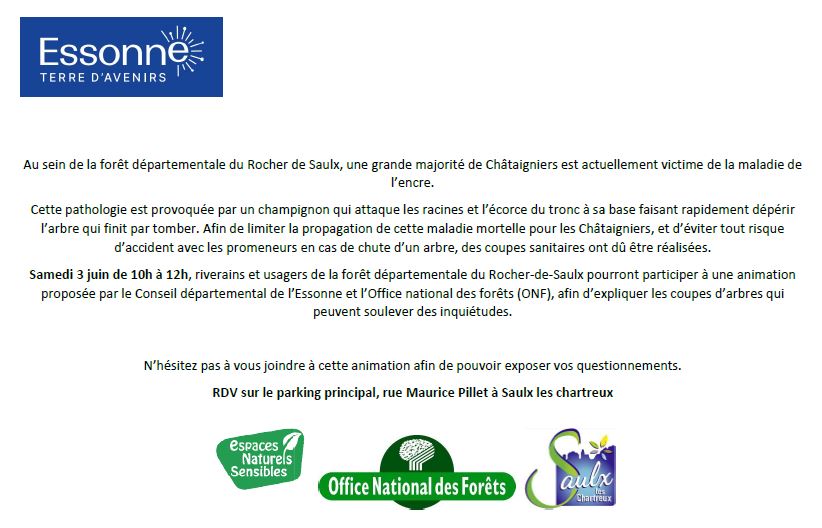 Essonne
TERRE D'AVENIRS

Au sein de la forêt départementale du Rocher de Saulx, une grande majorité de Châtaigniers est actuellement victime de la maladie de l'encre.

Cette pathologie est provoquée par un champignon qui attaque les racines et l'écorce du tronc à sa base faisant rapidement dépérir l'arbre qui finit par tomber. Afin de limiter la propagation de cette maladie mortelle pour les Châtaigniers, et d'éviter tout risque d'accident avec les promeneurs en cas de chute d'un arbre, des coupes sanitaires ont dû être réalisées.

Samedi 3 juin de 10h à 12h, riverains et usagers de la forêt départementale du Rocher-de-Saulx pourront participer à une animation proposée par le Conseil départemental de l'Essonne et l'Office national des forêts (ONF), afin d'expliquer les coupes d'arbres qui peuvent soulever des inquiétudes.

N'hésitez pas à vous joindre à cette animation afin de pouvoir exposer vos questionnements.

RDV sur le parking principal, rue Maurice Pillet à Saulx les chartreux

Espaces Naturels Sensibles

Office National des Forêts

Saulx les Chartreux